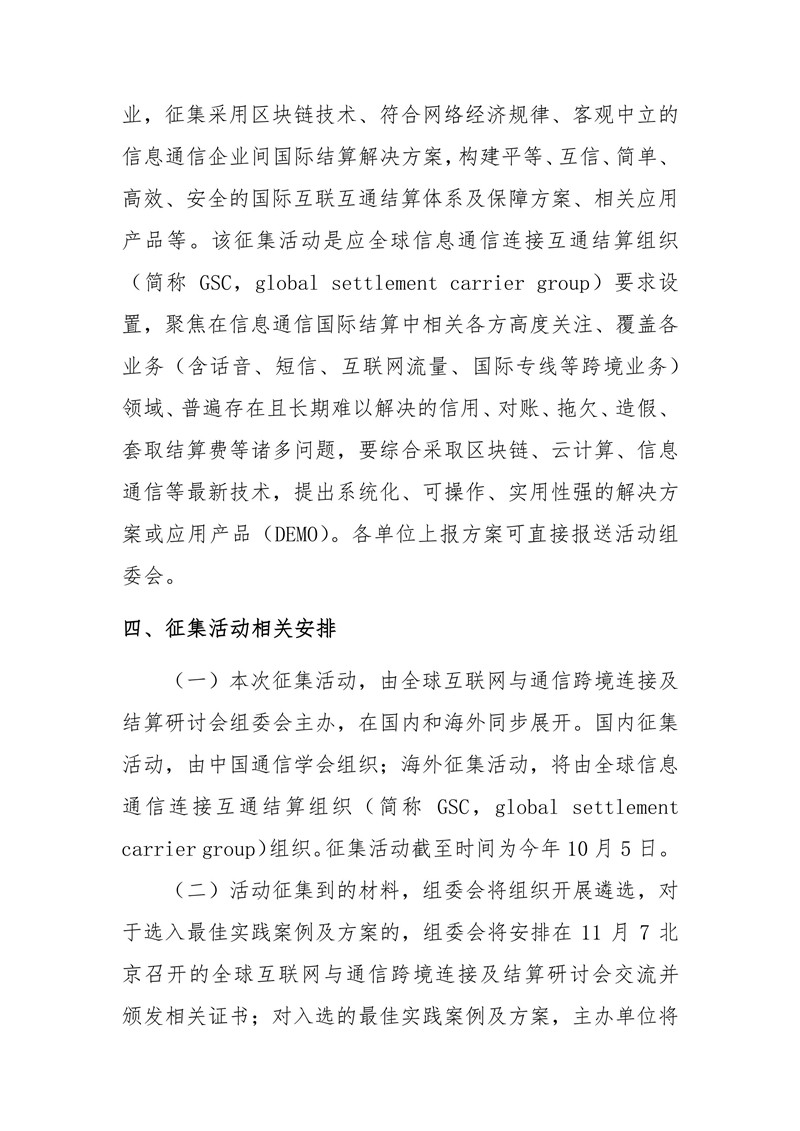 业，征集采用区块链技术、符合网络经济规律、客观中立的信息通信企业间国际结算解决方案，构建平等、互信、简单、高效、安全的国际互联互通结算体系及保障方案、相关应用产品等。该征集活动是应全球信息通信连接互通结算组织（简称 GSC，global settlement carrier group）要求设置，聚焦在信息通信国际结算中相关各方高度关注、覆盖各业务（含话音、短信、互联网流量、国际专线等跨境业务）领域、普遍存在且长期难以解决的信用、对账、拖欠、造假、套取结算费等诸多问题，要综合采取区块链、云计算、信息通信等最新技术，提出系统化、可操作、实用性强的解决方案或应用产品（DEMO）。各单位上报方案可直接报送活动组委会。

四、征集活动相关安排

（一）本次征集活动，由全球互联网与通信跨境连接及结算研讨会组委会主办，在国内和海外同步展开。国内征集活动，由中国通信学会组织；海外征集活动，将由全球信息通信连接互通结算组织（简称 GSC，global settlement carrier group)组织。征集活动截至时间为今年 10 月 5 日。

（二）活动征集到的材料，组委会将组织开展遴选，对于选入最佳实践案例及方案的，组委会将安排在 11 月 7 北京召开的全球互联网与通信跨境连接及结算研讨会交流并颁发相关证书；对入选的最佳实践案例及方案，主办单位将